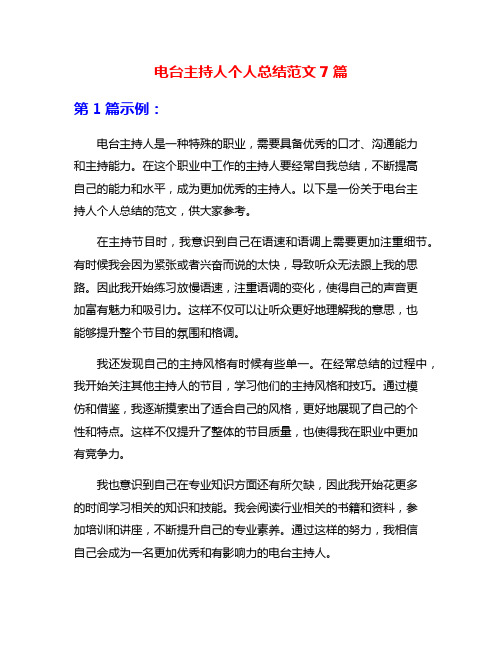 电台主持人个人总结范文 7 篇

第 1 篇示例：

电台主持人是一种特殊的职业，需要具备优秀的口才、沟通能力和主持能力。在这个职业中工作的主持人要经常自我总结，不断提高自己的能力和水平，成为更加优秀的主持人。以下是一份关于电台主持人个人总结的范文，供大家参考。

在主持节目时，我意识到自己在语速和语调上需要更加注重细节。有时候我会因为紧张或者兴奋而说的太快，导致听众无法跟上我的思路。因此我开始练习放慢语速，注重语调的变化，使得自己的声音更加富有魅力和吸引力。这样不仅可以让听众更好地理解我的意思，也能够提升整个节目的氛围和格调。

我还发现自己的主持风格有时候有些单一。在经常总结的过程中，我开始关注其他主持人的节目，学习他们的主持风格和技巧。通过模仿和借鉴，我逐渐摸索出了适合自己的风格，更好地展现了自己的个性和特点。这样不仅提升了整体的节目质量，也使得我在职业中更加有竞争力。

我也意识到自己在专业知识方面还有所欠缺，因此我开始花更多的时间学习相关的知识和技能。我会阅读行业相关的书籍和资料，参加培训和讲座，不断提升自己的专业素养。通过这样的努力，我相信自己会成为一名更加优秀和有影响力的电台主持人。